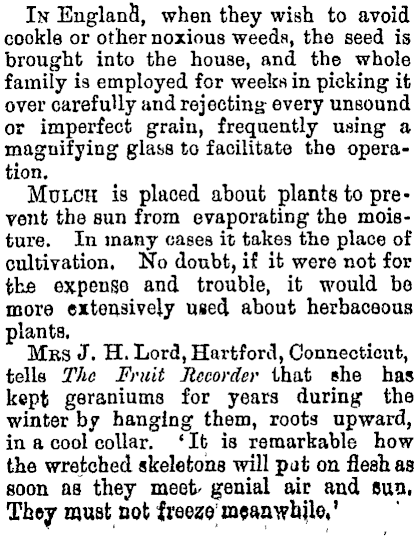 In England, when they wish to avoid cockle or other noxious weeds, the seed is brought into the house, and the whole family is employed for weeks in picking it over carefully and rejecting every unsound or imperfect grain, frequently using a magnifying glass to facilitate the operation.

Mulch is placed about plants to prevent the sun from evaporating the moisture. In many cases it takes the place of cultivation. No doubt, if it were not for the expense and trouble, it would be more extensively used about herbaceous plants.

Mrs J. H. Lord, Hartford, Connecticut, tells The Fruit Recorder that she has kept geraniums for years during the winter by hanging them, roots upward, in a cool collar. 'It is remarkable how the wretched skeletons will put on flesh as soon as they meet genial air and sun. They must not freeze meanwhile.'